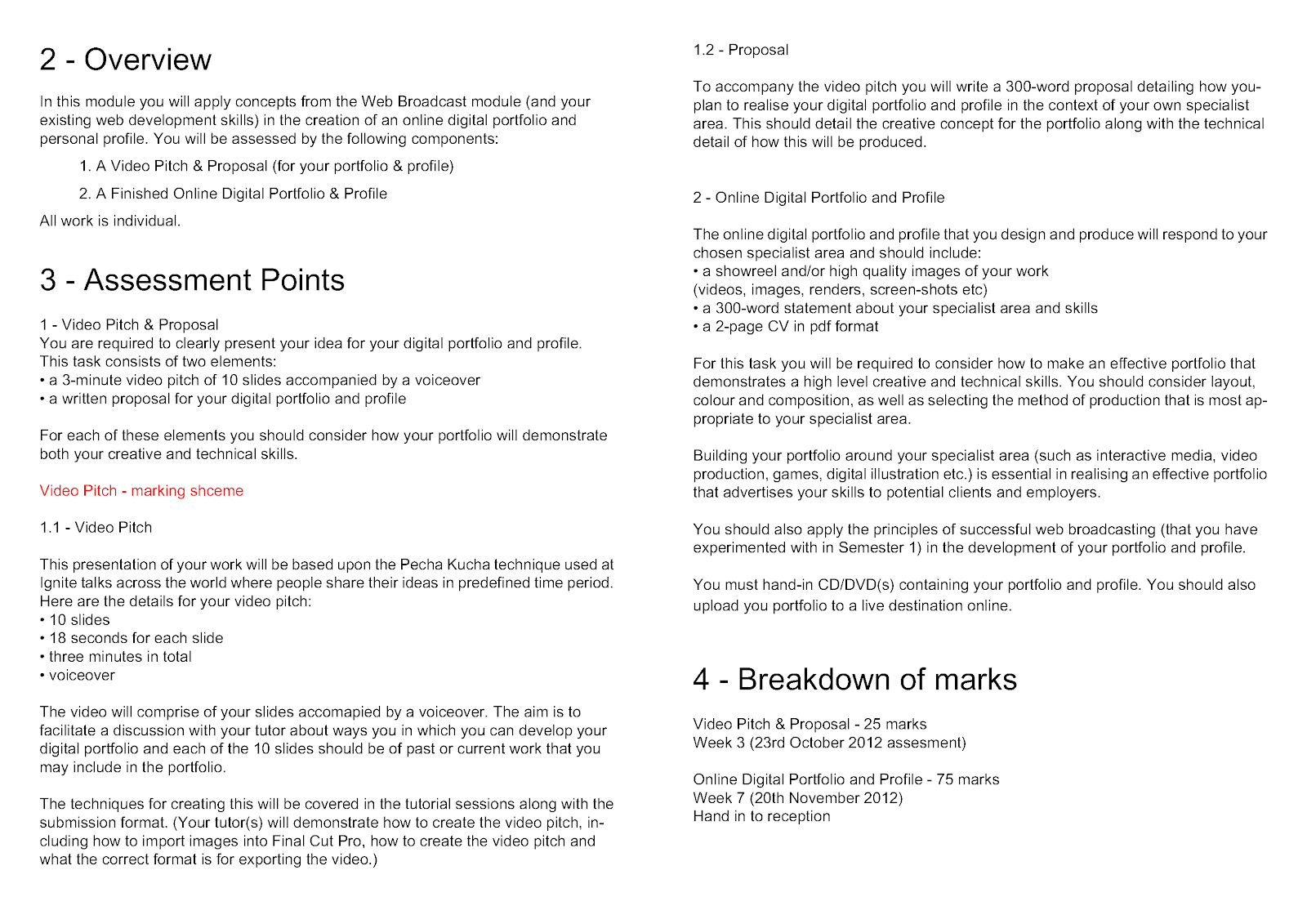 2 - Overview

In this module you will apply concepts from the Web Broadcast module (and your existing web development skills) in the creation of an online digital portfolio and personal profile. You will be assessed by the following components:

1. A Video Pitch & Proposal (for your portfolio & profile)

2. A Finished Online Digital Portfolio & Profile

All work is individual.

3 - Assessment Points

1 - Video Pitch & Proposal
You are required to clearly present your idea for your digital portfolio and profile. This task consists of two elements:
• a 3-minute video pitch of 10 slides accompanied by a voiceover
• a written proposal for your digital portfolio and profile

For each of these elements you should consider how your portfolio will demonstrate both your creative and technical skills.

Video Pitch - marking shceme

1.1 - Video Pitch

This presentation of your work will be based upon the Pecha Kucha technique used at Ignite talks across the world where people share their ideas in predefined time period. Here are the details for your video pitch:
• 10 slides
• 18 seconds for each slide
• three minutes in total
• voiceover

The video will comprise of your slides accomapied by a voiceover. The aim is to facilitate a discussion with your tutor about ways you in which you can develop your digital portfolio and each of the 10 slides should be of past or current work that you may include in the portfolio.

The techniques for creating this will be covered in the tutorial sessions along with the submission format. (Your tutor(s) will demonstrate how to create the video pitch, including how to import images into Final Cut Pro, how to create the video pitch and what the correct format is for exporting the video.)

1.2 - Proposal

To accompany the video pitch you will write a 300-word proposal detailing how you-plan to realise your digital portfolio and profile in the context of your own specialist area. This should detail the creative concept for the portfolio along with the technical detail of how this will be produced.

2 - Online Digital Portfolio and Profile

The online digital portfolio and profile that you design and produce will respond to your chosen specialist area and should include:
• a showreel and/or high quality images of your work
(videos, images, renders, screen-shots etc)
• a 300-word statement about your specialist area and skills
• a 2-page CV in pdf format

For this task you will be required to consider how to make an effective portfolio that demonstrates a high level creative and technical skills. You should consider layout, colour and composition, as well as selecting the method of production that is most appropriate to your specialist area.

Building your portfolio around your specialist area (such as interactive media, video production, games, digital illustration etc.) is essential in realising an effective portfolio that advertises your skills to potential clients and employers.

You should also apply the principles of successful web broadcasting (that you have experimented with in Semester 1) in the development of your portfolio and profile.

You must hand-in CD/DVD(s) containing your portfolio and profile. You should also upload you portfolio to a live destination online.

4 - Breakdown of marks

Video Pitch & Proposal - 25 marks
Week 3 (23rd October 2012 assesment)

Online Digital Portfolio and Profile - 75 marks
Week 7 (20th November 2012)
Hand in to reception